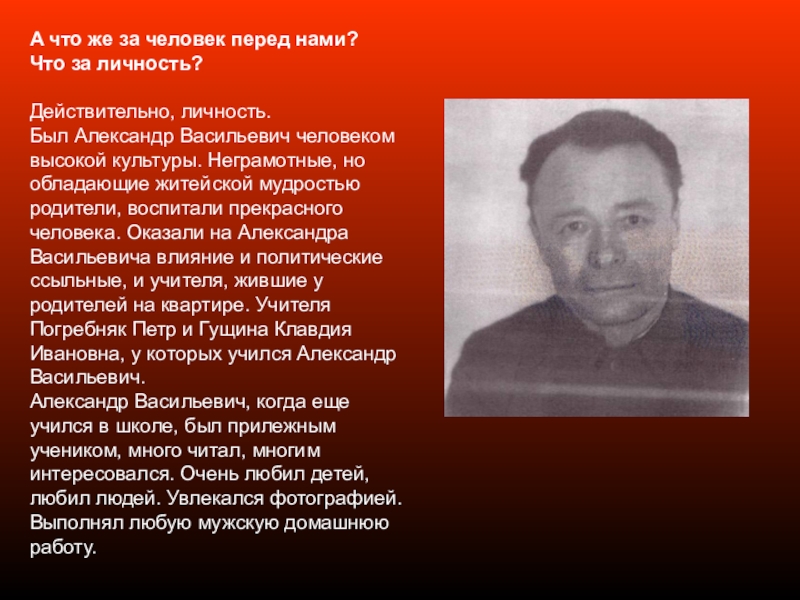 А что же за человек перед нами?
Что за личность?

Действительно, личность.
Был Александр Васильевич человеком высокой культуры. Неграмотные, но обладающие житейской мудростью родители, воспитали прекрасного человека. Оказали на Александра Васильевича влияние и политические ссыльные, и учителя, жившие у родителей на квартире. Учителя Погребняк Петр и Гущина Клавдия Ивановна, у которых учился Александр Васильевич.
Александр Васильевич, когда еще учился в школе, был прилежным учеником, много читал, многим интересовался. Очень любил детей, любил людей. Увлекался фотографией. Выполнял любую мужскую домашнюю работу.